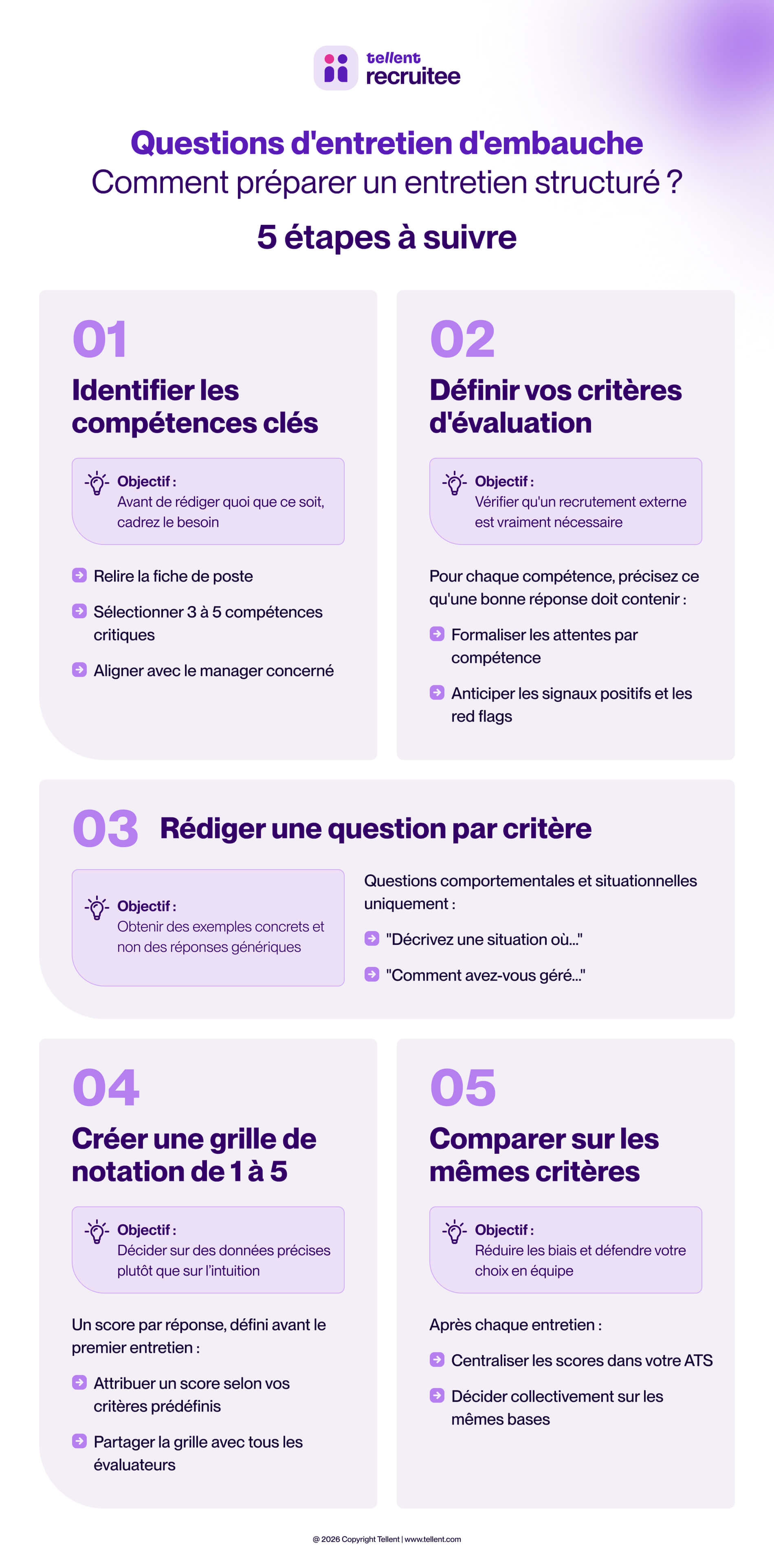 tellent
recruitee

Questions d'entretien d'embauche
Comment préparer un entretien structuré ?

5 étapes à suivre

01
Identifier les compétences clés

Objectif :
Avant de rédiger quoi que ce soit, cadrez le besoin

Relire la fiche de poste

Sélectionner 3 à 5 compétences critiques

Aligner avec le manager concerné

02
Définir vos critères d'évaluation

Objectif :
Vérifier qu'un recrutement externe est vraiment nécessaire

Pour chaque compétence, précisez ce qu'une bonne réponse doit contenir :

Formaliser les attentes par compétence

Anticiper les signaux positifs et les red flags

03 Rédiger une question par critère

Objectif :
Obtenir des exemples concrets et non des réponses génériques

Questions comportementales et situationnelles uniquement :

"Décrivez une situation où..."

"Comment avez-vous géré..."

04
Créer une grille de notation de 1 à 5

Objectif :
Décider sur des données précises plutôt que sur l'intuition

Un score par réponse, défini avant le premier entretien :

Attribuer un score selon vos critères prédéfinis

Partager la grille avec tous les évaluateurs

05
Comparer sur les mêmes critères

Objectif :
Réduire les biais et défendre votre choix en équipe

Après chaque entretien :

Centraliser les scores dans votre ATS

Décider collectivement sur les mêmes bases

@ 2026 Copyright Tellent | www.tellent.com